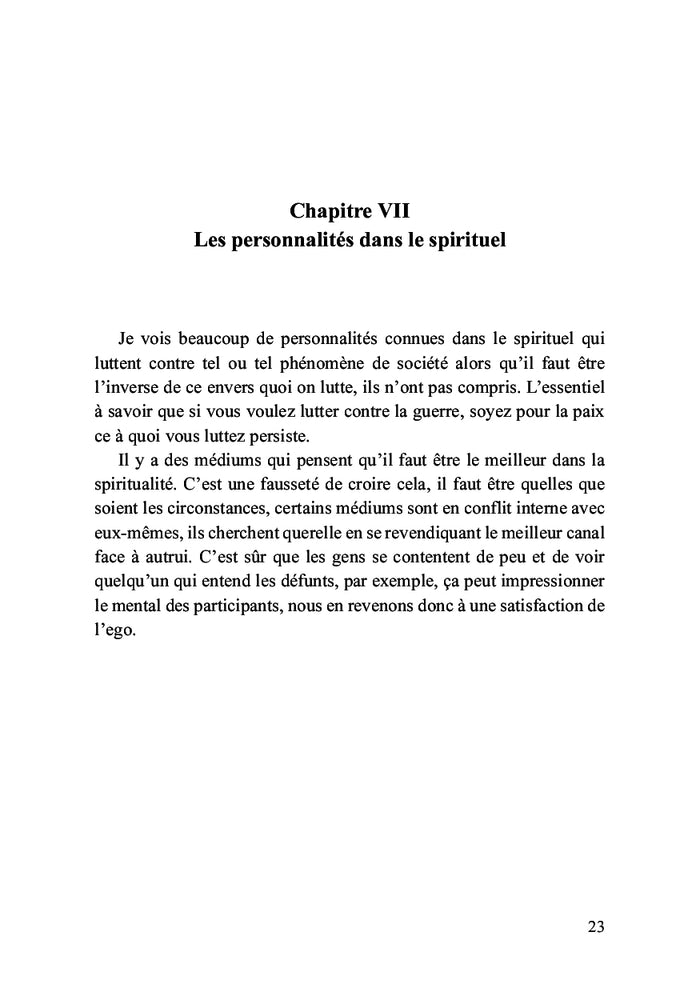 Chapitre VII
Les personnalités dans le spirituel

Je vois beaucoup de personnalités connues dans le spirituel qui luttent contre tel ou tel phénomène de société alors qu'il faut être l'inverse de ce envers quoi on lutte, ils n'ont pas compris. L'essentiel à savoir que si vous voulez lutter contre la guerre, soyez pour la paix ce à quoi vous luttez persiste.

Il y a des médiums qui pensent qu'il faut être le meilleur dans la spiritualité. C'est une fausseté de croire cela, il faut être quelles que soient les circonstances, certains médiums sont en conflit interne avec eux-mêmes, ils cherchent querelle en se revendiquant le meilleur canal face à autrui. C'est sûr que les gens se contentent de peu et de voir quelqu'un qui entend les défunts, par exemple, ça peut impressionner le mental des participants, nous en revenons donc à une satisfaction de l'ego.

23